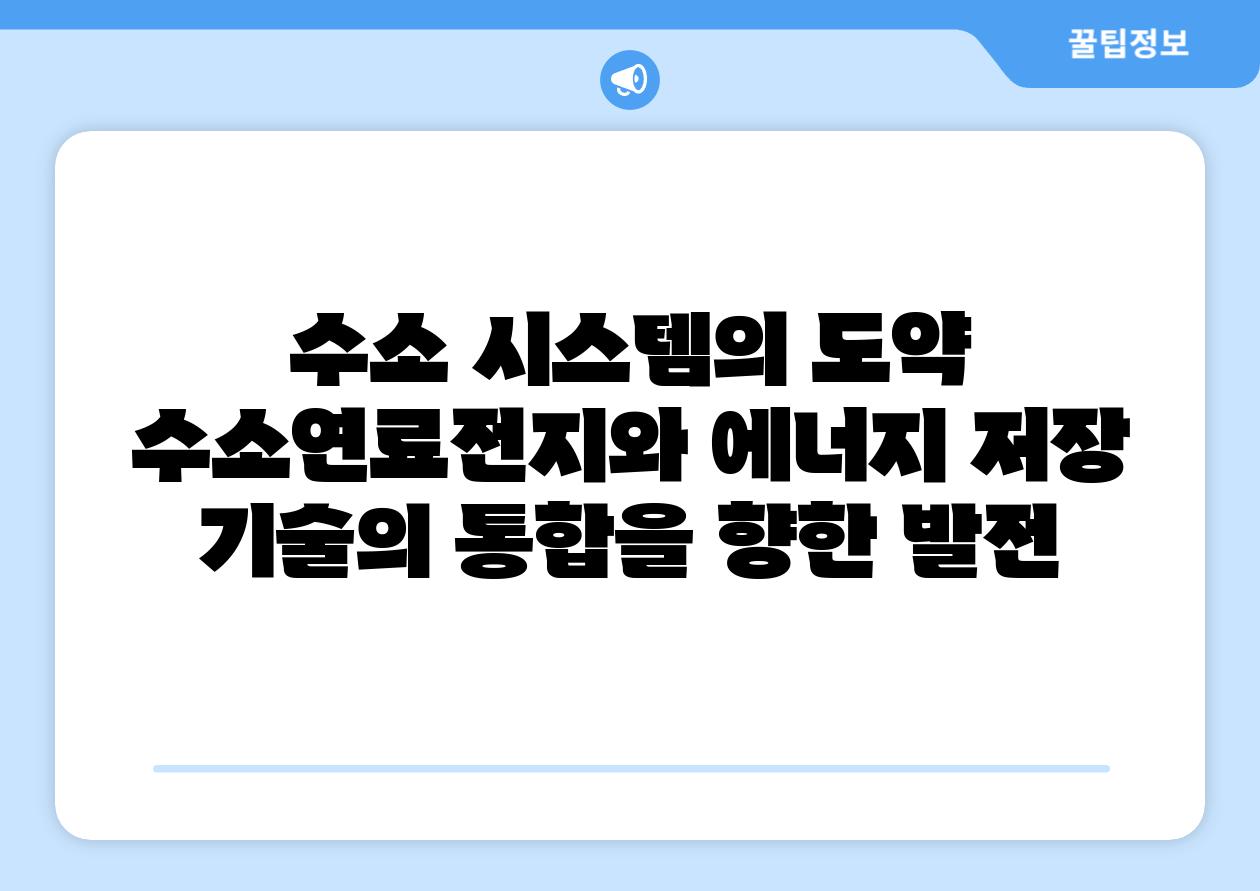 꿀팁정보

수소 시스템의 도약 수소연료전지와 에너지 저장 기술의 통합을 향한 발전